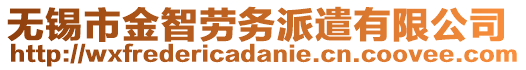 无锡市金智劳务派遣有限公司
http://wxfredericadanie.cn.coovee.com